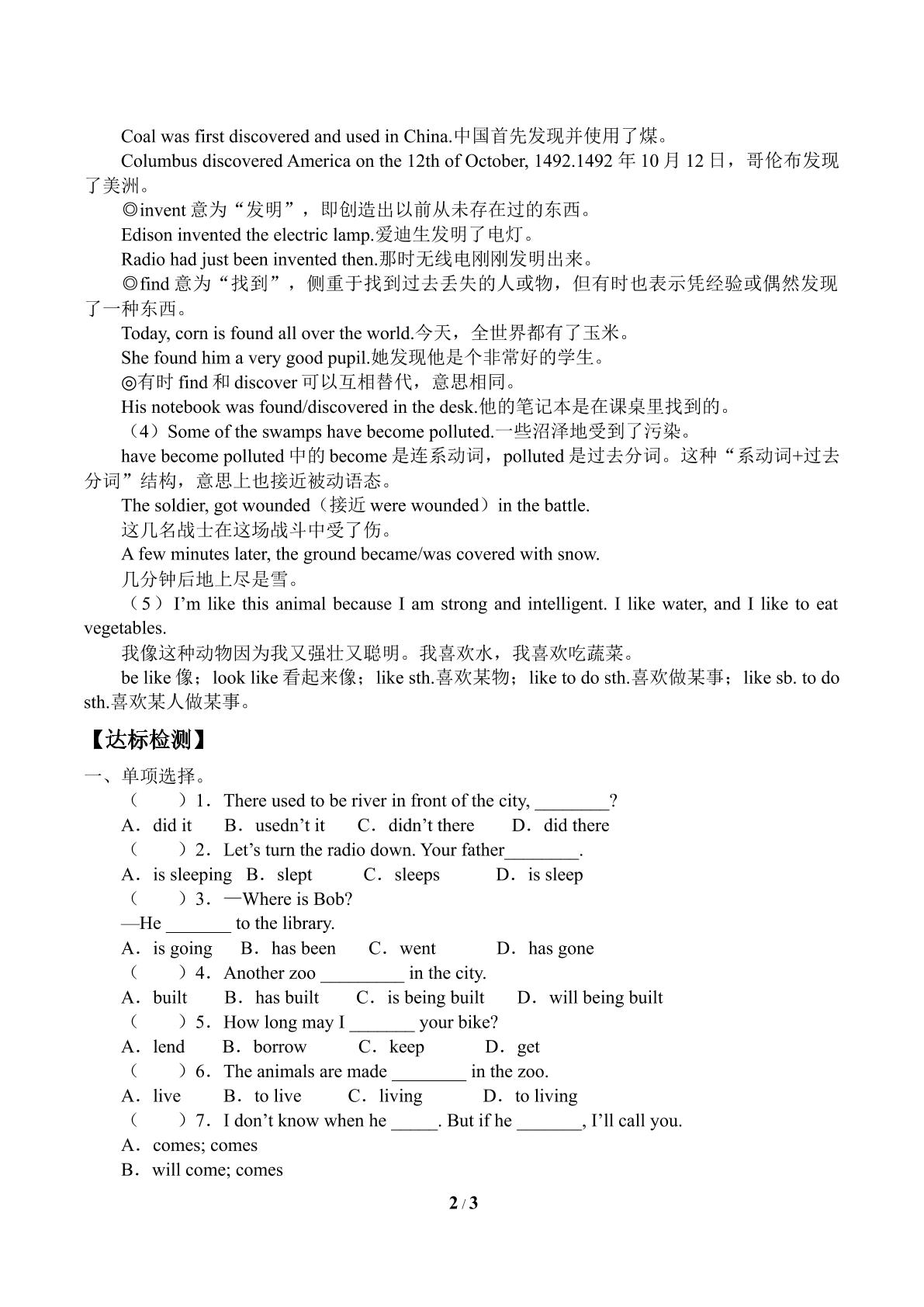 Coal was first discovered and used in China.中国首先发现并使用了煤。

Columbus discovered America on the 12th of October, 1492.1492年10月12日，哥伦布发现了美洲。

◎invent意为“发明”，即创造出以前从未存在过的东西。

Edison invented the electric lamp.爱迪生发明了电灯。

Radio had just been invented then.那时无线电刚刚发明出来。

◎find意为“找到”，侧重于找到过去丢失的人或物，但有时也表示凭经验或偶然发现了一种东西。

Today, corn is found all over the world.今天，全世界都有了玉米。

She found him a very good pupil.她发现他是个非常好的学生。

◎有时find和discover可以互相替代，意思相同。

His notebook was found/discovered in the desk.他的笔记本是在课桌里找到的。

（4）Some of the swamps have become polluted.一些沼泽地受到了污染。

have become polluted中的become是连系动词，polluted是过去分词。这种“系动词+过去分词”结构，意思上也接近被动语态。

The soldier, got wounded（接近were wounded）in the battle.

这几名战士在这场战斗中受了伤。

A few minutes later, the ground became/was covered with snow.

几分钟后地上尽是雪。

（5）I'm like this animal because I am strong and intelligent. I like water, and I like to eat vegetables.

我像这种动物因为我又强壮又聪明。我喜欢水，我喜欢吃蔬菜。

be like像；look like看起来像；like sth.喜欢某物；like to do sth.喜欢做某事；like sb. to do sth.喜欢某人做某事。

【达标检测】

一、单项选择。

（ ）1．There used to be river in front of the city, ____?

A．did it B．usedn't it C．didn't there D．did there

（ ）2．Let's turn the radio down. Your father____.

A．is sleeping B．slept C．sleeps D．is sleep

（ ）3．—Where is Bob?

—He ____ to the library.

A．is going B．has been C．went D．has gone

（ ）4．Another zoo ____ in the city.

A．built B．has built C．is being built D．will being built

（ ）5．How long may I ____ your bike?

A．lend B．borrow C．keep D．get

（ ）6．The animals are made ____ in the zoo.

A．live B．to live C．living D．to living

（ ）7．I don't know when he ____. But if he ____, I'll call you.

A．comes; comes

B．will come; comes

2 / 3